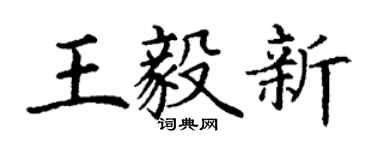 王毅新
词典网